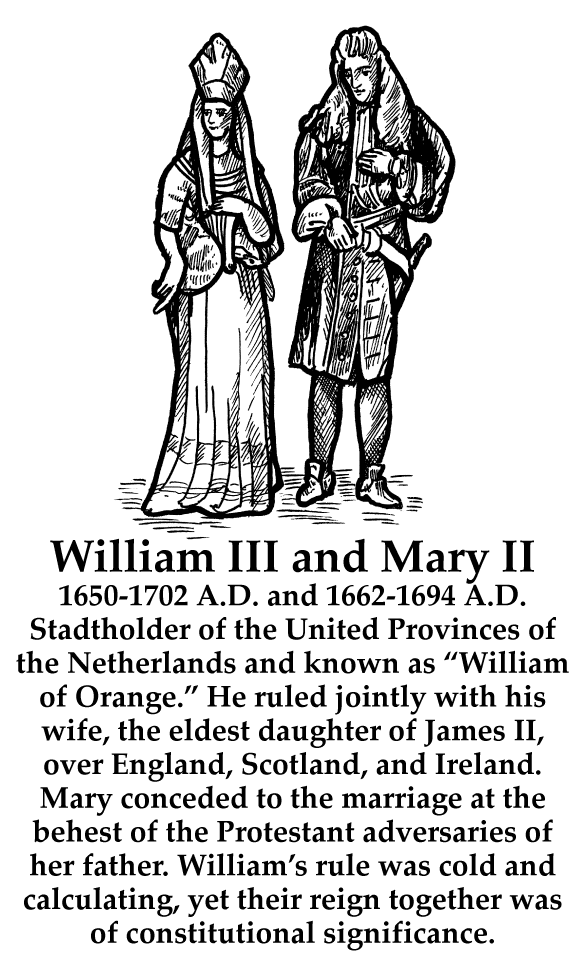 William III and Mary II

1650-1702 A.D. and 1662-1694 A.D.

Stadtholder of the United Provinces of the Netherlands and known as "William of Orange." He ruled jointly with his wife, the eldest daughter of James II, over England, Scotland, and Ireland. Mary conceded to the marriage at the behest of the Protestant adversaries of her father. William's rule was cold and calculating, yet their reign together was of constitutional significance.